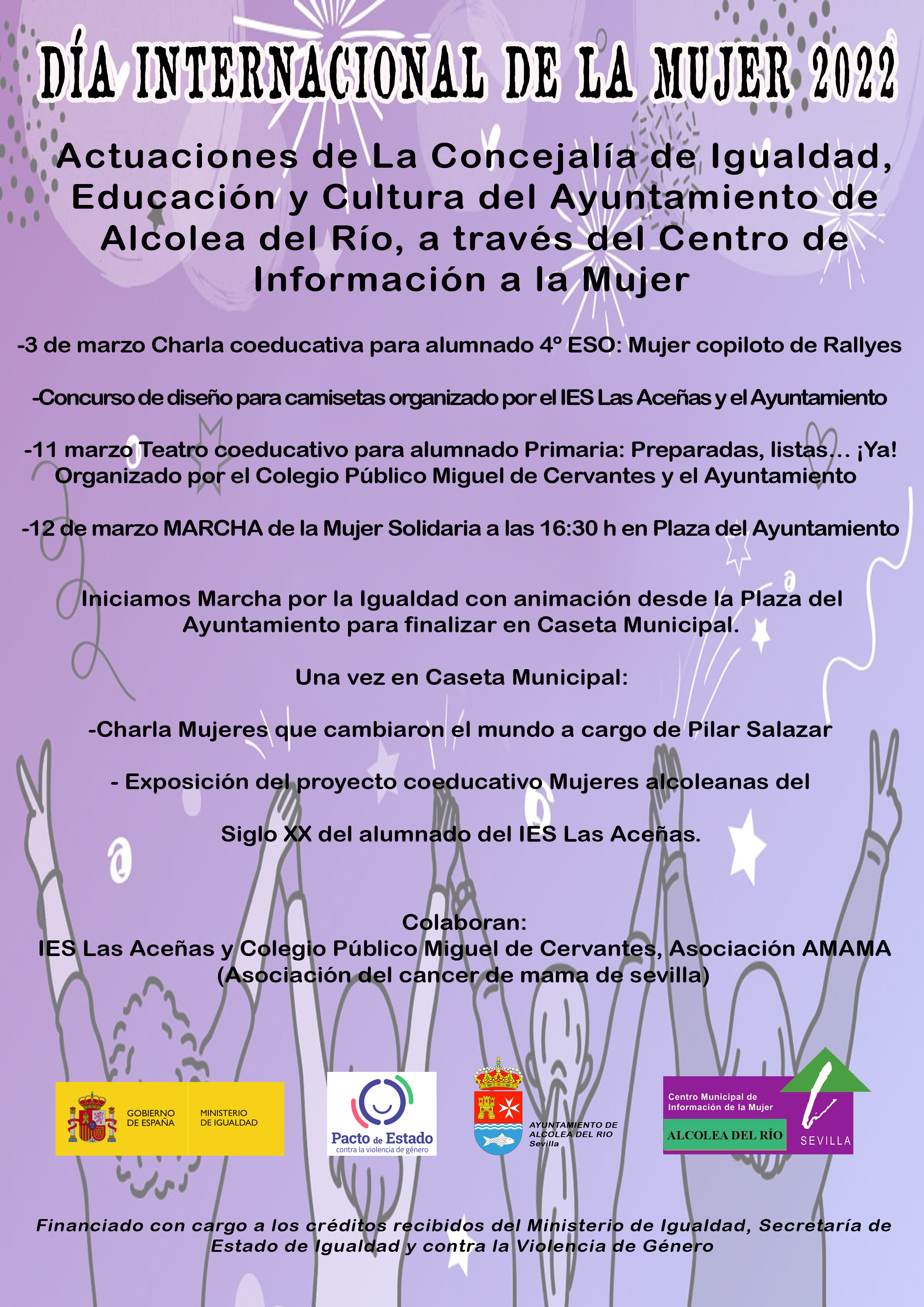 DÍA INTERNACIONAL DE LA MUJER 2022

Actuaciones de La Concejalía de Igualdad, Educación y Cultura del Ayuntamiento de Alcolea del Río, a través del Centro de Información a la Mujer

-3 de marzo Charla coeducativa para alumnado 4º ESO: Mujer copiloto de Rallyes

-Concurso de diseño para camisetas organizado por el IES Las Aceñas y el Ayuntamiento

-11 marzo Teatro coeducativo para alumnado Primaria: Preparadas, listas... ¡Ya! Organizado por el Colegio Público Miguel de Cervantes y el Ayuntamiento

-12 de marzo MARCHA de la Mujer Solidaria a las 16:30 h en Plaza del Ayuntamiento

Iniciamos Marcha por la Igualdad con animación desde la Plaza del Ayuntamiento para finalizar en Caseta Municipal.

Una vez en Caseta Municipal:

-Charla Mujeres que cambiaron el mundo a cargo de Pilar Salazar

- Exposición del proyecto coeducativo Mujeres alcoleanas del

Siglo XX del alumnado del IES Las Aceñas.

Colaboran:
IES Las Aceñas y Colegio Público Miguel de Cervantes, Asociación AMAMA (Asociación del cancer de mama de sevilla)

GOBIERNO DE ESPAÑA MINISTERIO DE IGUALDAD

Pacto de Estado contra la violencia de género

AYUNTAMIENTO DE ALCOLEA DEL RIO Sevilla

Centro Municipal de Información de la Mujer ALCOLEA DEL RÍO SEVILLA

Financiado con cargo a los créditos recibidos del Ministerio de Igualdad, Secretaría de Estado de Igualdad y contra la Violencia de Género